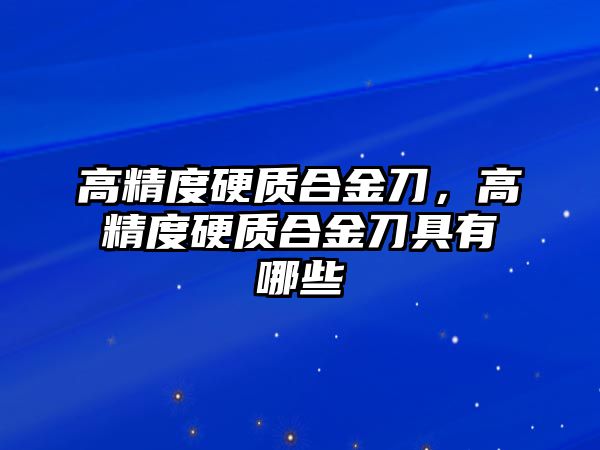 高精度硬质合金刀，高精度硬质合金刀具有哪些